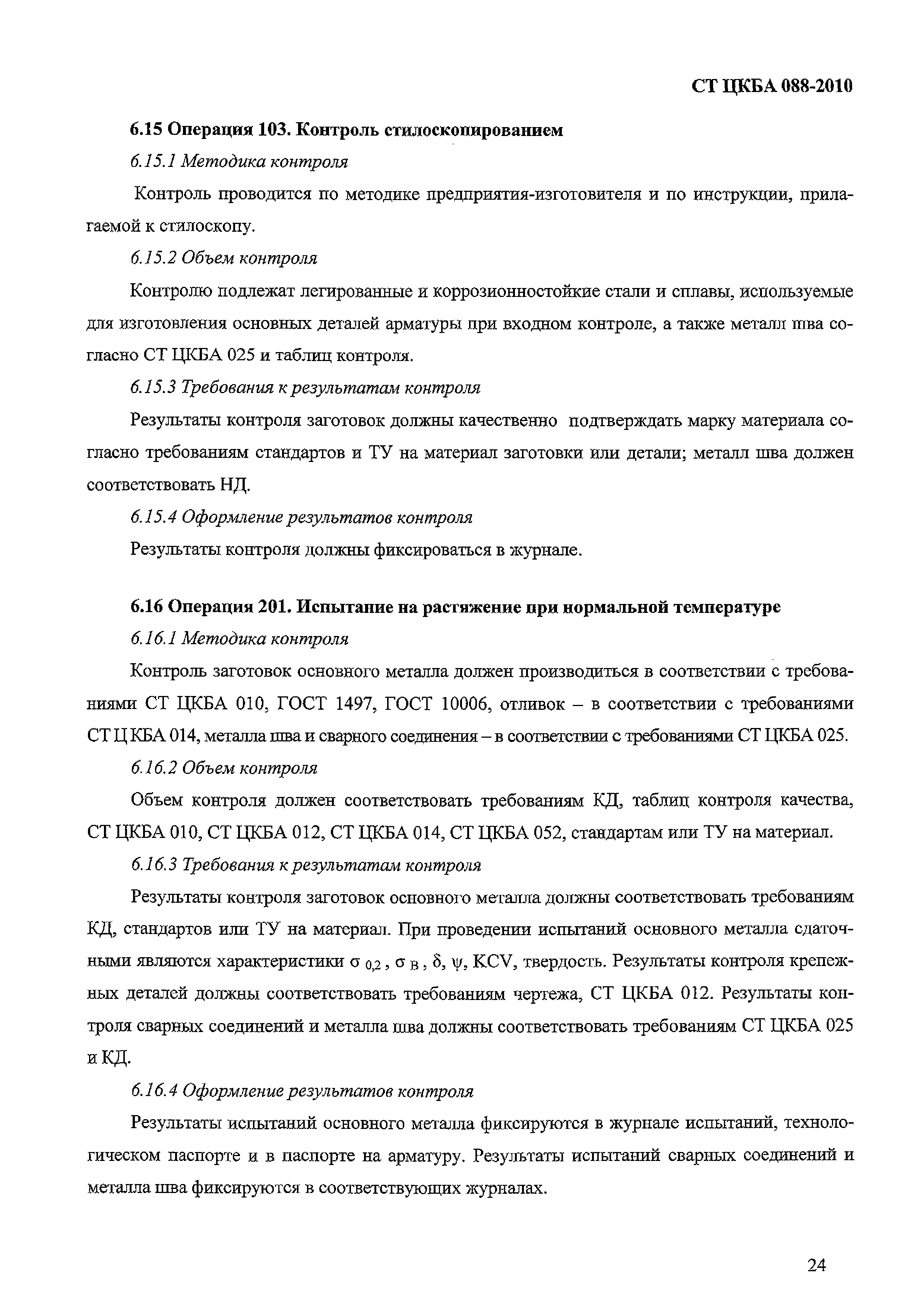 СТ ЦКБА 088-2010

6.15 Операция 103. Контроль стилоскопированием

6.15.1 Методика контроля

Контроль проводится по методике предприятия-изготовителя и по инструкции, прилагаемой к стилоскопу.

6.15.2 Объем контроля

Контролю подлежат легированные и коррозионностойкие стали и сплавы, используемые для изготовления основных деталей арматуры при входном контроле, а также металл шва согласно СТ ЦКБА 025 и таблиц контроля.

6.15.3 Требования к результатам контроля

Результаты контроля заготовок должны качественно подтверждать марку материала согласно требованиям стандартов и ТУ на материал заготовки или детали; металл шва должен соответствовать НД.

6.15.4 Оформление результатов контроля

Результаты контроля должны фиксироваться в журнале.

6.16 Операция 201. Испытание на растяжение при нормальной температуре

6.16.1 Методика контроля

Контроль заготовок основного металла должен производиться в соответствии с требованиями СТ ЦКБА 010, ГОСТ 1497, ГОСТ 10006, отливок – в соответствии с требованиями СТ ЦКБА 014, металла шва и сварного соединения – в соответствии с требованиями СТ ЦКБА 025.

6.16.2 Объем контроля

Объем контроля должен соответствовать требованиям КД, таблиц контроля качества, СТ ЦКБА 010, СТ ЦКБА 012, СТ ЦКБА 014, СТ ЦКБА 052, стандартам или ТУ на материал.

6.16.3 Требования к результатам контроля

Результаты контроля заготовок основного металла должны соответствовать требованиям КД, стандартов или ТУ на материал. При проведении испытаний основного металла сдаточными являются характеристики $\sigma_{0,2}$, $\sigma_{В}$, $\delta$, $\psi$, KCV, твердость. Результаты контроля крепежных деталей должны соответствовать требованиям чертежа, СТ ЦКБА 012. Результаты контроля сварных соединений и металла шва должны соответствовать требованиям СТ ЦКБА 025 и КД.

6.16.4 Оформление результатов контроля

Результаты испытаний основного металла фиксируются в журнале испытаний, технологическом паспорте и в паспорте на арматуру. Результаты испытаний сварных соединений и металла шва фиксируются в соответствующих журналах.

24